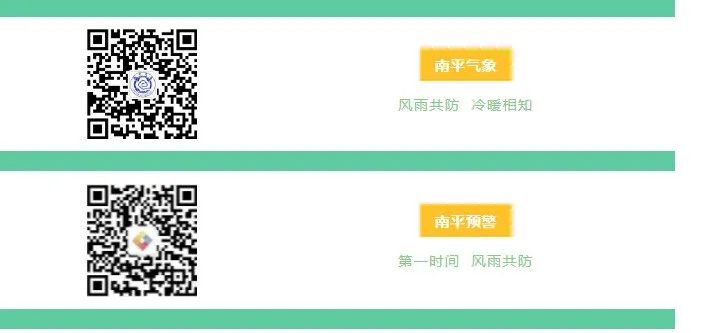 南平气象

风雨共防 冷暖相知

南平预警

第一时间 风雨共防